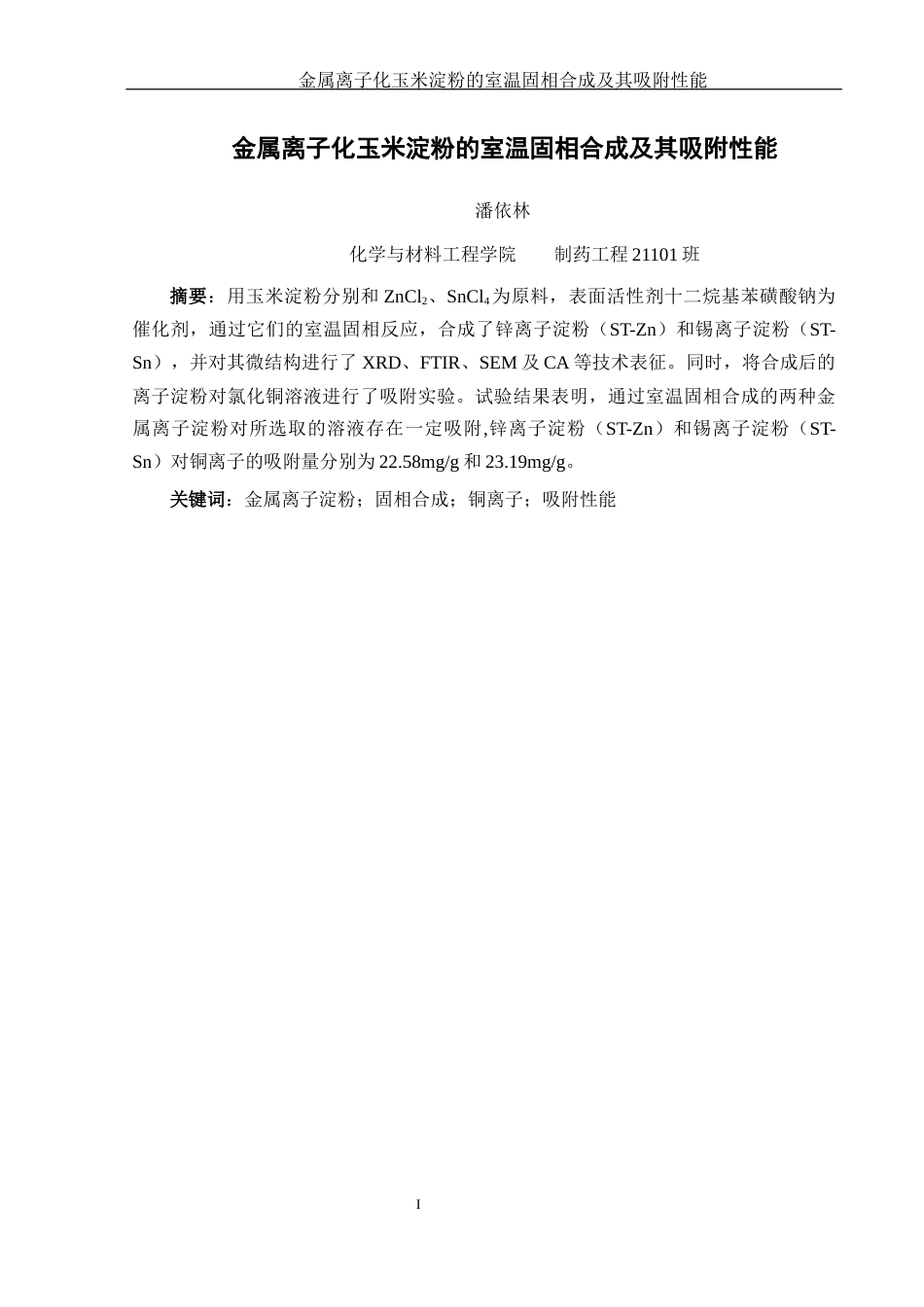 金属离子化玉米淀粉的室温固相合成及其吸附性能

金属离子化玉米淀粉的室温固相合成及其吸附性能

潘依林

化学与材料工程学院　　制药工程 21101 班

摘要：用玉米淀粉分别和 $ZnCl_2$、$SnCl_4$ 为原料，表面活性剂十二烷基苯磺酸钠为催化剂，通过它们的室温固相反应，合成了锌离子淀粉（ST-Zn）和锡离子淀粉（ST-Sn），并对其微结构进行了 XRD、FTIR、SEM 及 CA 等技术表征。同时，将合成后的离子淀粉对氯化铜溶液进行了吸附实验。试验结果表明，通过室温固相合成的两种金属离子淀粉对所选取的溶液存在一定吸附,锌离子淀粉（ST-Zn）和锡离子淀粉（ST-Sn）对铜离子的吸附量分别为 22.58mg/g 和 23.19mg/g。

关键词：金属离子淀粉；固相合成；铜离子；吸附性能

I